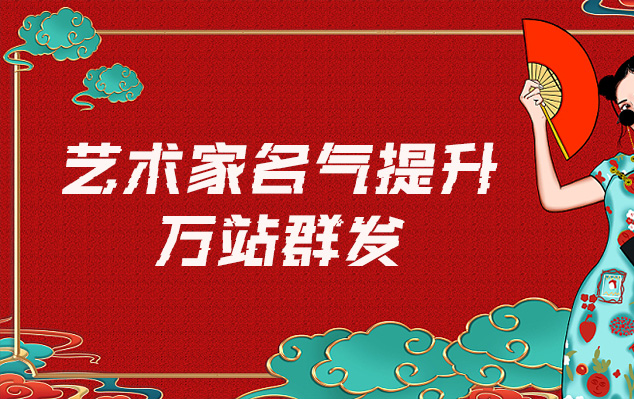 艺术家名气提升
万站群发